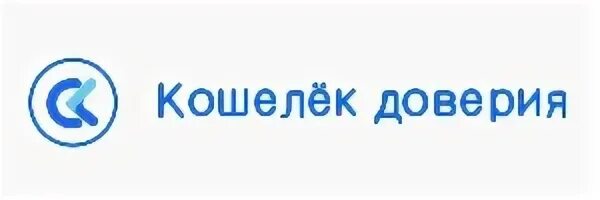 Кошелёк доверия